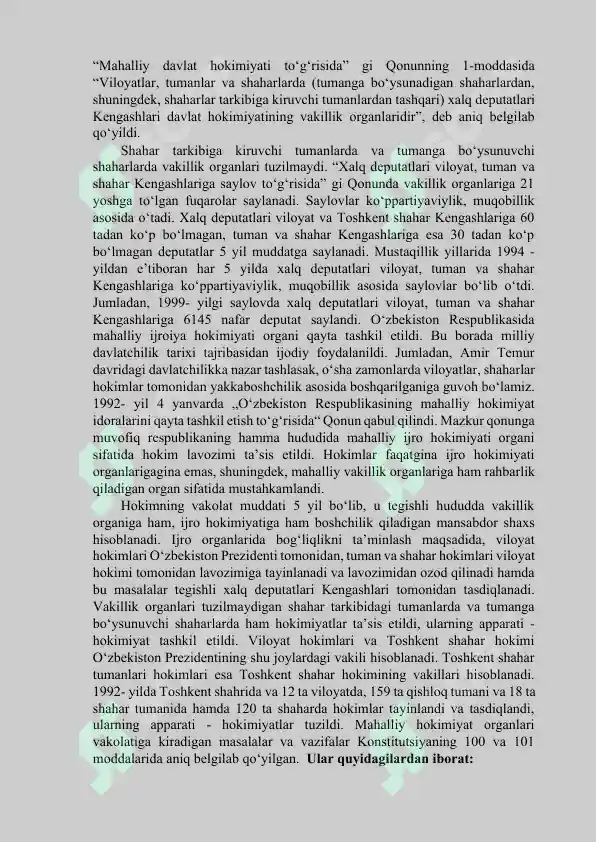 “Mahalliy davlat hokimiyati to‘g‘risida” gi Qonunning 1-moddasida “Viloyatlar, tumanlar va shaharlarda (tumanga bo‘ysunadigan shaharlardan, shuningdek, shaharlar tarkibiga kiruvchi tumanlardan tashqari) xalq deputatlari Kengashlari davlat hokimiyatining vakillik organlaridir”, deb aniq belgilab qo‘yildi.

Shahar tarkibiga kiruvchi tumanlarda va tumanga bo‘ysunuvchi shaharlarda vakillik organlari tuzilmaydi. “Xalq deputatlari viloyat, tuman va shahar Kengashlariga saylov to‘g‘risida” gi Qonunda vakillik organlariga 21 yoshga to‘lgan fuqarolar saylanadi. Saylovlar ko‘ppartiyaviylik, muqobillik asosida o‘tadi. Xalq deputatlari viloyat va Toshkent shahar Kengashlariga 60 tadan ko‘p bo‘lmagan, tuman va shahar Kengashlariga esa 30 tadan ko‘p bo‘lmagan deputatlar 5 yil muddatga saylanadi. Mustaqillik yillarida 1994 - yildan e’tiboran har 5 yilda xalq deputatlari viloyat, tuman va shahar Kengashlariga ko‘ppartiyaviylik, muqobillik asosida saylovlar bo‘lib o‘tdi. Jumladan, 1999- yilgi saylovda xalq deputatlari viloyat, tuman va shahar Kengashlariga 6145 nafar deputat saylandi. O‘zbekiston Respublikasida mahalliy ijroiya hokimiyati organi qayta tashkil etildi. Bu borada milliy davlatchilik tarixi tajribasidan ijodiy foydalanildi. Jumladan, Amir Temur davridagi davlatchilikka nazar tashlasak, o‘sha zamonlarda viloyatlar, shaharlar hokimlar tomonidan yakkaboshchilik asosida boshqarilganiga guvoh bo‘lamiz. 1992- yil 4 yanvarda „O‘zbekiston Respublikasining mahalliy hokimiyat idoralarini qayta tashkil etish to‘g‘risida“ Qonun qabul qilindi. Mazkur qonunga muvofiq respublikaning hamma hududida mahalliy ijro hokimiyati organi sifatida hokim lavozimi ta’sis etildi. Hokimlar faqatgina ijro hokimiyati organlarigagina emas, shuningdek, mahalliy vakillik organlariga ham rahbarlik qiladigan organ sifatida mustahkamlandi.

Hokimning vakolat muddati 5 yil bo‘lib, u tegishli hududda vakillik organiga ham, ijro hokimiyatiga ham boshchilik qiladigan mansabdor shaxs hisoblanadi. Ijro organlarida bog‘liqlikni ta’minlash maqsadida, viloyat hokimlari O‘zbekiston Prezidenti tomonidan, tuman va shahar hokimlari viloyat hokimi tomonidan lavozimiga tayinlanadi va lavozimidan ozod qilinadi hamda bu masalalar tegishli xalq deputatlari Kengashlari tomonidan tasdiqlanadi. Vakillik organlari tuzilmaydigan shahar tarkibidagi tumanlarda va tumanga bo‘ysunuvchi shaharlarda ham hokimiyatlar ta’sis etildi, ularning apparati - hokimiyat tashkil etildi. Viloyat hokimlari va Toshkent shahar hokimi O‘zbekiston Prezidentining shu joylardagi vakili hisoblanadi. Toshkent shahar tumanlari hokimlari esa Toshkent shahar hokimining vakillari hisoblanadi. 1992- yilda Toshkent shahrida va 12 ta viloyatda, 159 ta qishloq tumani va 18 ta shahar tumanida hamda 120 ta shaharda hokimlar tayinlandi va tasdiqlandi, ularning apparati - hokimiyatlar tuzildi. Mahalliy hokimiyat organlari vakolatiga kiradigan masalalar va vazifalar Konstitutsiyaning 100 va 101 moddalarida aniq belgilab qo‘yilgan. Ular quyidagilardan iborat: